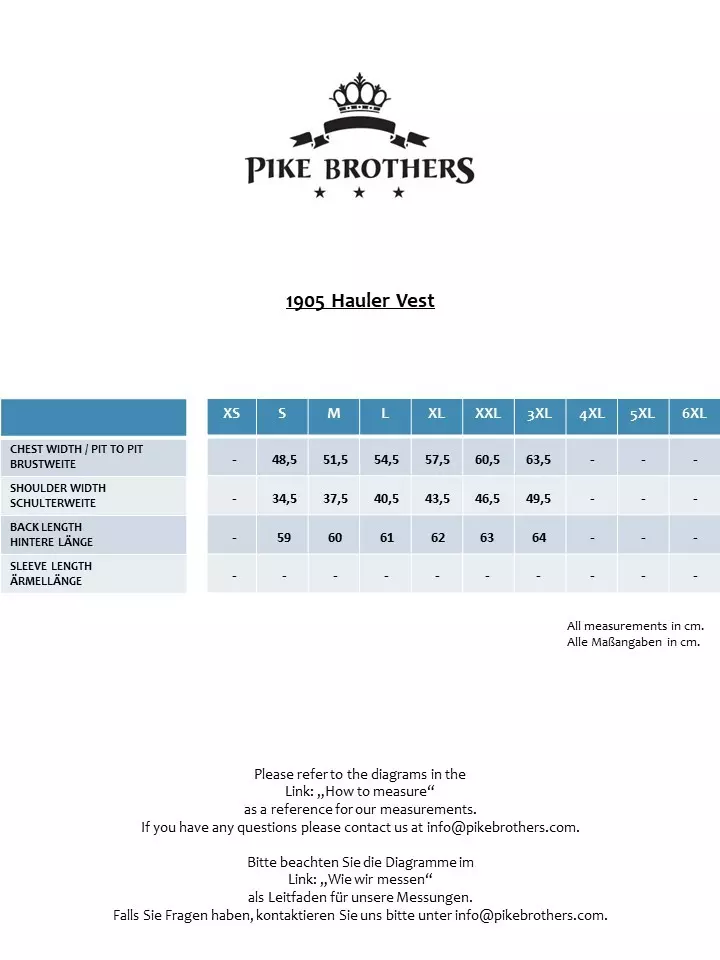 PIKE BROTHERS

1905 Hauler Vest

| | XS | S | M | L | XL | XXL | 3XL | 4XL | 5XL | 6XL |
|---|---|---|---|---|---|---|---|---|---|---|
| CHEST WIDTH / PIT TO PIT BRUSTWEITE | - | 48,5 | 51,5 | 54,5 | 57,5 | 60,5 | 63,5 | - | - | - |
| SHOULDER WIDTH SCHULTERWEITE | - | 34,5 | 37,5 | 40,5 | 43,5 | 46,5 | 49,5 | - | - | - |
| BACK LENGTH HINTERE LÄNGE | - | 59 | 60 | 61 | 62 | 63 | 64 | - | - | - |
| SLEEVE LENGTH ÄRMELLÄNGE | - | - | - | - | - | - | - | - | - | - |

All measurements in cm.
Alle Maßangaben in cm.

Please refer to the diagrams in the Link: „How to measure“ as a reference for our measurements. If you have any questions please contact us at info@pikebrothers.com.

Bitte beachten Sie die Diagramme im Link: „Wie wir messen“ als Leitfaden für unsere Messungen. Falls Sie Fragen haben, kontaktieren Sie uns bitte unter info@pikebrothers.com.